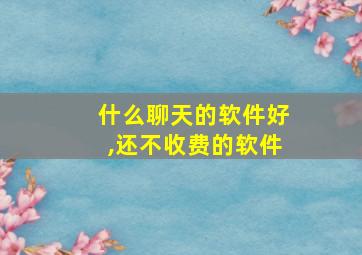 什么聊天的软件好,还不收费的软件